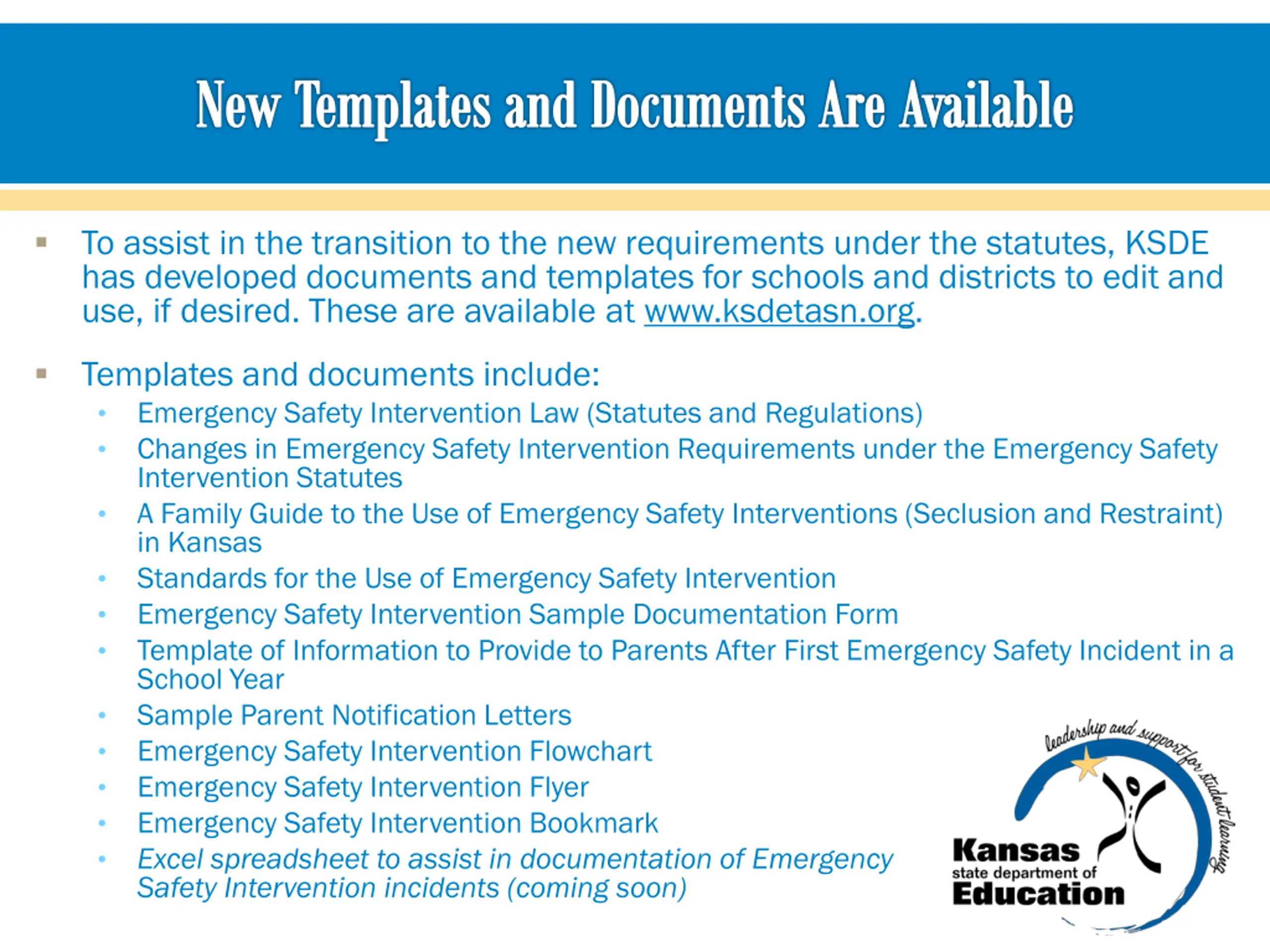 New Templates and Documents Are Available

▪ To assist in the transition to the new requirements under the statutes, KSDE has developed documents and templates for schools and districts to edit and use, if desired. These are available at www.ksdetasn.org.

▪ Templates and documents include:
• Emergency Safety Intervention Law (Statutes and Regulations)
• Changes in Emergency Safety Intervention Requirements under the Emergency Safety Intervention Statutes
• A Family Guide to the Use of Emergency Safety Interventions (Seclusion and Restraint) in Kansas
• Standards for the Use of Emergency Safety Intervention
• Emergency Safety Intervention Sample Documentation Form
• Template of Information to Provide to Parents After First Emergency Safety Incident in a School Year
• Sample Parent Notification Letters
• Emergency Safety Intervention Flowchart
• Emergency Safety Intervention Flyer
• Emergency Safety Intervention Bookmark
• Excel spreadsheet to assist in documentation of Emergency Safety Intervention incidents (coming soon)

leadership and support for student learning
Kansas
state department of
Education